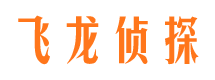 飞龙侦探